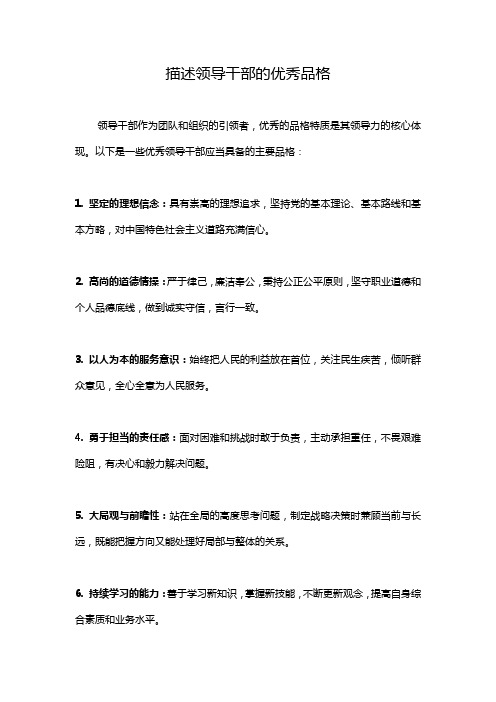 描述领导干部的优秀品格

领导干部作为团队和组织的引领者，优秀的品格特质是其领导力的核心体现。以下是一些优秀领导干部应当具备的主要品格：

1. 坚定的理想信念：具有崇高的理想追求，坚持党的基本理论、基本路线和基本方略，对中国特色社会主义道路充满信心。

2. 高尚的道德情操：严于律己，廉洁奉公，秉持公正公平原则，坚守职业道德和个人品德底线，做到诚实守信，言行一致。

3. 以人为本的服务意识：始终把人民的利益放在首位，关注民生疾苦，倾听群众意见，全心全意为人民服务。

4. 勇于担当的责任感：面对困难和挑战时敢于负责，主动承担重任，不畏艰难险阻，有决心和毅力解决问题。

5. 大局观与前瞻性：站在全局的高度思考问题，制定战略决策时兼顾当前与长远，既能把握方向又能处理好局部与整体的关系。

6. 持续学习的能力：善于学习新知识，掌握新技能，不断更新观念，提高自身综合素质和业务水平。